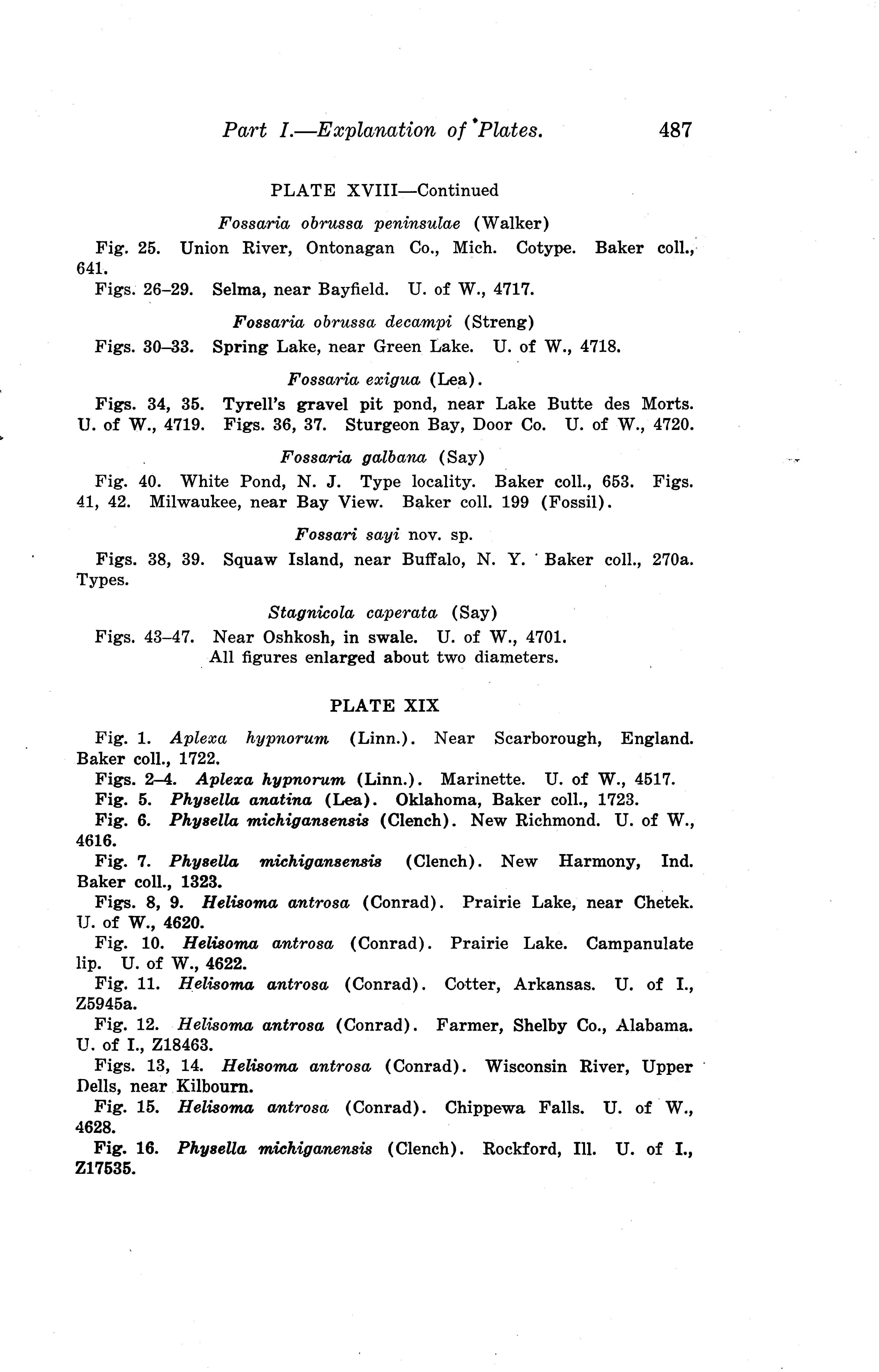 Part I.—Explanation of Plates. 487

PLATE XVIII—Continued

Fossaria obrussa peninsulae (Walker)

Fig. 25. Union River, Ontonagan Co., Mich. Cotype. Baker coll., 641.

Figs. 26–29. Selma, near Bayfield. U. of W., 4717.

Fossaria obrussa decampi (Streng)

Figs. 30–33. Spring Lake, near Green Lake. U. of W., 4718.

Fossaria exigua (Lea).

Figs. 34, 35. Tyrell's gravel pit pond, near Lake Butte des Morts. U. of W., 4719. Figs. 36, 37. Sturgeon Bay, Door Co. U. of W., 4720.

Fossaria galbana (Say)

Fig. 40. White Pond, N. J. Type locality. Baker coll., 653. Figs. 41, 42. Milwaukee, near Bay View. Baker coll. 199 (Fossil).

Fossari sayi nov. sp.

Figs. 38, 39. Squaw Island, near Buffalo, N. Y. Baker coll., 270a. Types.

Stagnicola caperata (Say)

Figs. 43–47. Near Oshkosh, in swale. U. of W., 4701.
All figures enlarged about two diameters.

PLATE XIX

Fig. 1. Aplexa hypnorum (Linn.). Near Scarborough, England. Baker coll., 1722.

Figs. 2–4. Aplexa hypnorum (Linn.). Marinette. U. of W., 4517.

Fig. 5. Physella anatina (Lea). Oklahoma, Baker coll., 1723.

Fig. 6. Physella michigansensis (Clench). New Richmond. U. of W., 4616.

Fig. 7. Physella michigansensis (Clench). New Harmony, Ind. Baker coll., 1323.

Figs. 8, 9. Helisoma antrosa (Conrad). Prairie Lake, near Chetek. U. of W., 4620.

Fig. 10. Helisoma antrosa (Conrad). Prairie Lake. Campanulate lip. U. of W., 4622.

Fig. 11. Helisoma antrosa (Conrad). Cotter, Arkansas. U. of I., Z5945a.

Fig. 12. Helisoma antrosa (Conrad). Farmer, Shelby Co., Alabama. U. of I., Z18463.

Figs. 13, 14. Helisoma antrosa (Conrad). Wisconsin River, Upper Dells, near Kilbourn.

Fig. 15. Helisoma antrosa (Conrad). Chippewa Falls. U. of W., 4628.

Fig. 16. Physella michiganensis (Clench). Rockford, Ill. U. of I., Z17535.